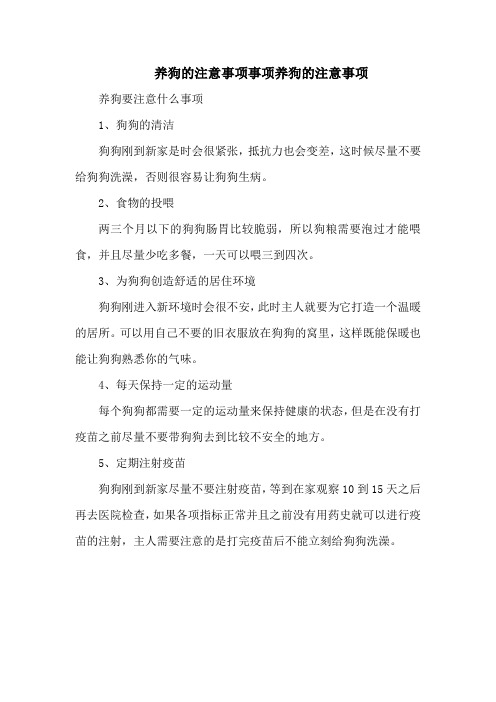 养狗的注意事项事项养狗的注意事项

养狗要注意什么事项

1、狗狗的清洁

狗狗刚到新家是时会很紧张，抵抗力也会变差，这时候尽量不要给狗狗洗澡，否则很容易让狗狗生病。

2、食物的投喂

两三个月以下的狗狗肠胃比较脆弱，所以狗粮需要泡过才能喂食，并且尽量少吃多餐，一天可以喂三到四次。

3、为狗狗创造舒适的居住环境

狗狗刚进入新环境时会很不安，此时主人就要为它打造一个温暖的居所。可以用自己不要的旧衣服放在狗狗的窝里，这样既能保暖也能让狗狗熟悉你的气味。

4、每天保持一定的运动量

每个狗狗都需要一定的运动量来保持健康的状态，但是在没有打疫苗之前尽量不要带狗狗去到比较不安全的地方。

5、定期注射疫苗

狗狗刚到新家尽量不要注射疫苗，等到在家观察 10 到 15 天之后再去医院检查，如果各项指标正常并且之前没有用药史就可以进行疫苗的注射，主人需要注意的是打完疫苗后不能立刻给狗狗洗澡。